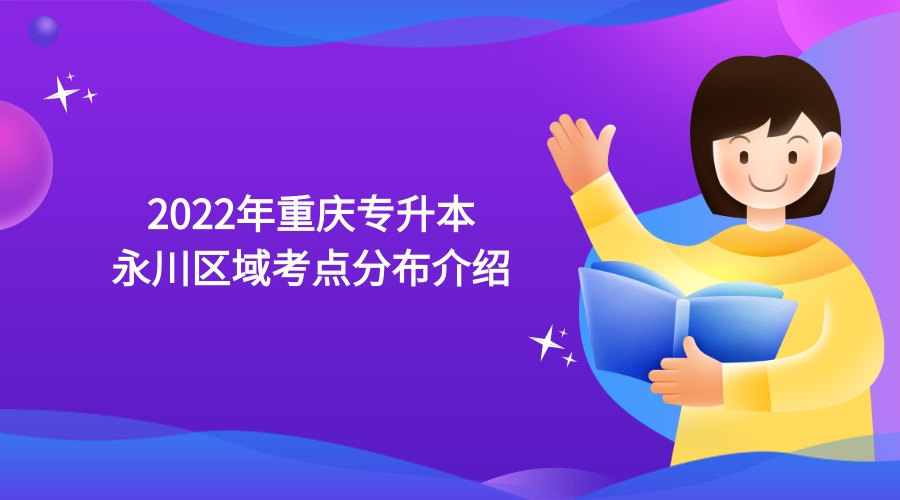 2022年重庆专升本
永川区域考点分布介绍